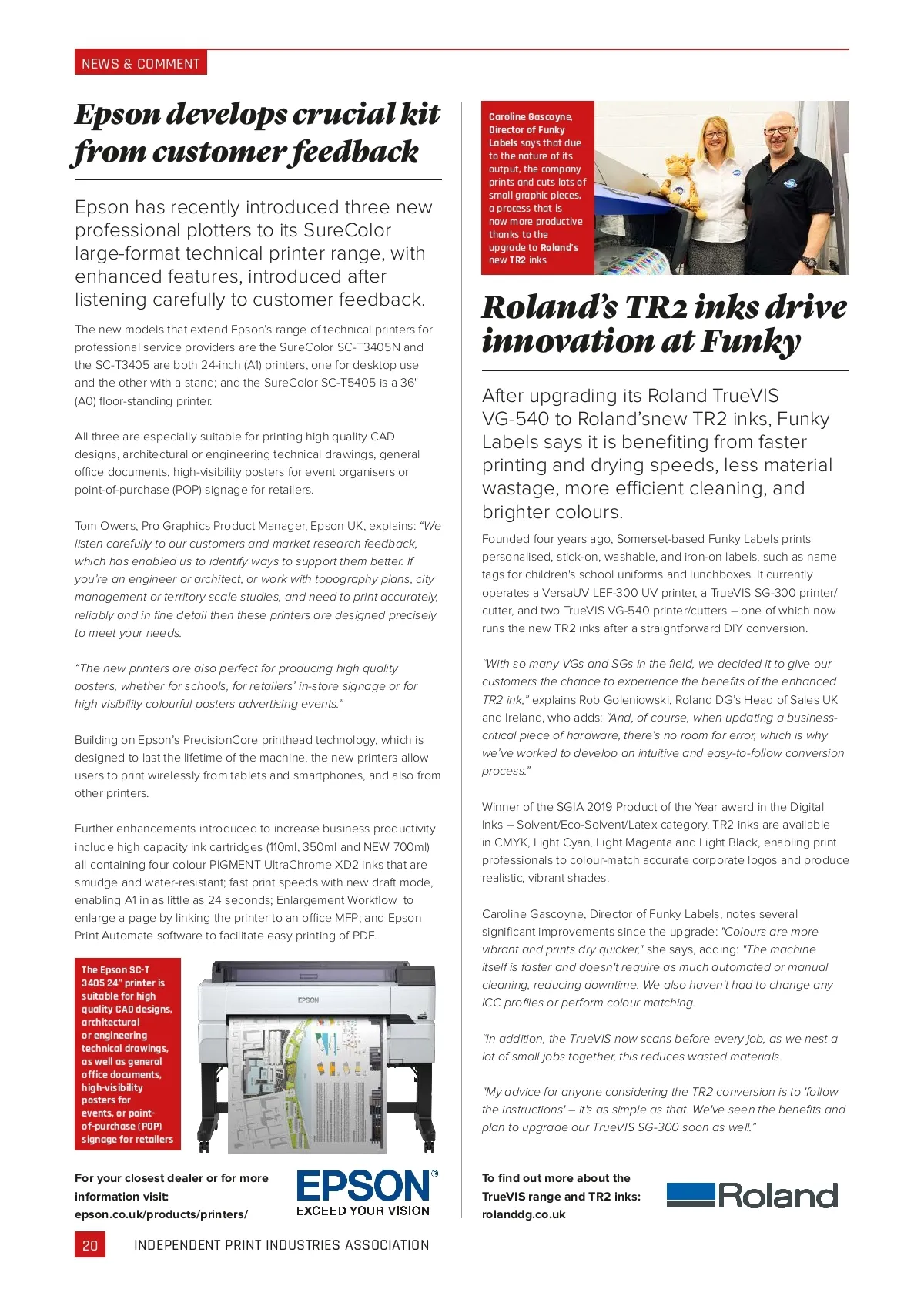 NEWS & COMMENT

Epson develops crucial kit from customer feedback

Epson has recently introduced three new professional plotters to its SureColor large-format technical printer range, with enhanced features, introduced after listening carefully to customer feedback.

The new models that extend Epson's range of technical printers for professional service providers are the SureColor SC-T3405N and the SC-T3405 are both 24-inch (A1) printers, one for desktop use and the other with a stand; and the SureColor SC-T5405 is a 36" (A0) floor-standing printer.

All three are especially suitable for printing high quality CAD designs, architectural or engineering technical drawings, general office documents, high-visibility posters for event organisers or point-of-purchase (POP) signage for retailers.

Tom Owers, Pro Graphics Product Manager, Epson UK, explains: "We listen carefully to our customers and market research feedback, which has enabled us to identify ways to support them better. If you're an engineer or architect, or work with topography plans, city management or territory scale studies, and need to print accurately, reliably and in fine detail then these printers are designed precisely to meet your needs.

"The new printers are also perfect for producing high quality posters, whether for schools, for retailers' in-store signage or for high visibility colourful posters advertising events."

Building on Epson's PrecisionCore printhead technology, which is designed to last the lifetime of the machine, the new printers allow users to print wirelessly from tablets and smartphones, and also from other printers.

Further enhancements introduced to increase business productivity include high capacity ink cartridges (110ml, 350ml and NEW 700ml) all containing four colour PIGMENT UltraChrome XD2 inks that are smudge and water-resistant; fast print speeds with new draft mode, enabling A1 in as little as 24 seconds; Enlargement Workflow to enlarge a page by linking the printer to an office MFP; and Epson Print Automate software to facilitate easy printing of PDF.

The Epson SC-T 3405 24" printer is suitable for high quality CAD designs, architectural or engineering technical drawings, as well as general office documents, high-visibility posters for events, or point-of-purchase (POP) signage for retailers

EPSON

For your closest dealer or for more information visit: epson.co.uk/products/printers/

EPSON® EXCEED YOUR VISION

Caroline Gascoyne, Director of Funky Labels says that due to the nature of its output, the company prints and cuts lots of small graphic pieces, a process that is now more productive thanks to the upgrade to Roland's new TR2 inks

Roland's TR2 inks drive innovation at Funky

After upgrading its Roland TrueVIS VG-540 to Roland'snew TR2 inks, Funky Labels says it is benefiting from faster printing and drying speeds, less material wastage, more efficient cleaning, and brighter colours.

Founded four years ago, Somerset-based Funky Labels prints personalised, stick-on, washable, and iron-on labels, such as name tags for children's school uniforms and lunchboxes. It currently operates a VersaUV LEF-300 UV printer, a TrueVIS SG-300 printer/cutter, and two TrueVIS VG-540 printer/cutters – one of which now runs the new TR2 inks after a straightforward DIY conversion.

"With so many VGs and SGs in the field, we decided it to give our customers the chance to experience the benefits of the enhanced TR2 ink," explains Rob Goleniowski, Roland DG's Head of Sales UK and Ireland, who adds: "And, of course, when updating a business-critical piece of hardware, there's no room for error, which is why we've worked to develop an intuitive and easy-to-follow conversion process."

Winner of the SGIA 2019 Product of the Year award in the Digital Inks – Solvent/Eco-Solvent/Latex category, TR2 inks are available in CMYK, Light Cyan, Light Magenta and Light Black, enabling print professionals to colour-match accurate corporate logos and produce realistic, vibrant shades.

Caroline Gascoyne, Director of Funky Labels, notes several significant improvements since the upgrade: "Colours are more vibrant and prints dry quicker," she says, adding: "The machine itself is faster and doesn't require as much automated or manual cleaning, reducing downtime. We also haven't had to change any ICC profiles or perform colour matching.

"In addition, the TrueVIS now scans before every job, as we nest a lot of small jobs together, this reduces wasted materials.

"My advice for anyone considering the TR2 conversion is to 'follow the instructions' – it's as simple as that. We've seen the benefits and plan to upgrade our TrueVIS SG-300 soon as well."

To find out more about the TrueVIS range and TR2 inks: rolanddg.co.uk

Roland

20 INDEPENDENT PRINT INDUSTRIES ASSOCIATION